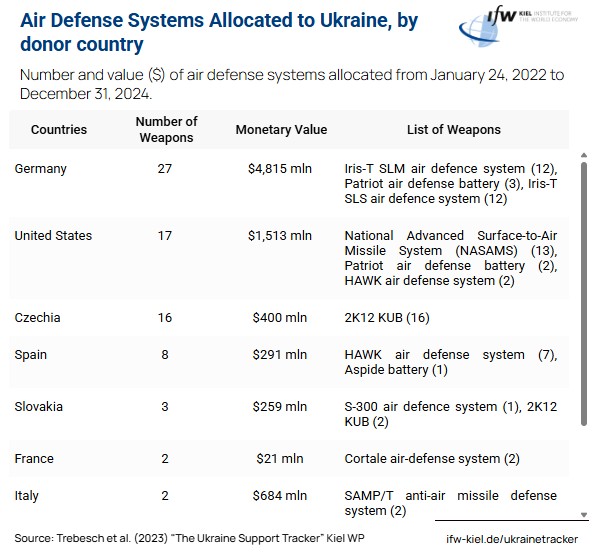 Air Defense Systems Allocated to Ukraine, by donor country

ifw KIEL INSTITUTE FOR THE WORLD ECONOMY

Number and value ($) of air defense systems allocated from January 24, 2022 to December 31, 2024.

| Countries | Number of Weapons | Monetary Value | List of Weapons |
|---|---|---|---|
| Germany | 27 | $4,815 mln | Iris-T SLM air defence system (12), Patriot air defense battery (3), Iris-T SLS air defence system (12) |
| United States | 17 | $1,513 mln | National Advanced Surface-to-Air Missile System (NASAMS) (13), Patriot air defense battery (2), HAWK air defense system (2) |
| Czechia | 16 | $400 mln | 2K12 KUB (16) |
| Spain | 8 | $291 mln | HAWK air defense system (7), Aspide battery (1) |
| Slovakia | 3 | $259 mln | S-300 air defence system (1), 2K12 KUB (2) |
| France | 2 | $21 mln | Cortale air-defense system (2) |
| Italy | 2 | $684 mln | SAMP/T anti-air missile defense system (2) |

Source: Trebesch et al. (2023) "The Ukraine Support Tracker" Kiel WP

ifw-kiel.de/ukrainetracker